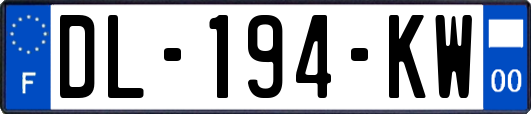 F
DL-194-KW
00